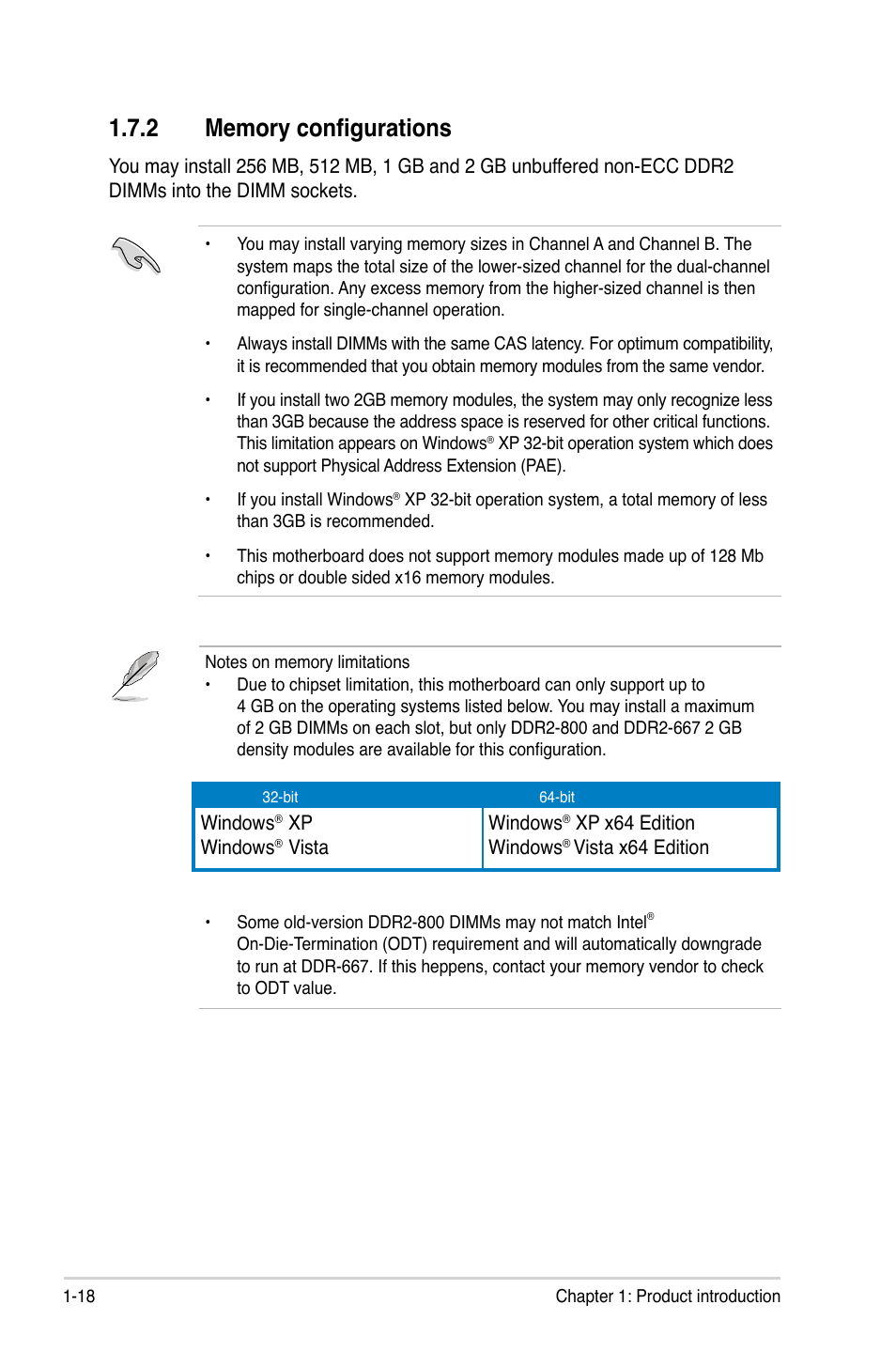 1.7.2 Memory configurations

You may install 256 MB, 512 MB, 1 GB and 2 GB unbuffered non-ECC DDR2 DIMMs into the DIMM sockets.

• You may install varying memory sizes in Channel A and Channel B. The system maps the total size of the lower-sized channel for the dual-channel configuration. Any excess memory from the higher-sized channel is then mapped for single-channel operation.

• Always install DIMMs with the same CAS latency. For optimum compatibility, it is recommended that you obtain memory modules from the same vendor.

• If you install two 2GB memory modules, the system may only recognize less than 3GB because the address space is reserved for other critical functions. This limitation appears on Windows® XP 32-bit operation system which does not support Physical Address Extension (PAE).

• If you install Windows® XP 32-bit operation system, a total memory of less than 3GB is recommended.

• This motherboard does not support memory modules made up of 128 Mb chips or double sided x16 memory modules.

Notes on memory limitations

• Due to chipset limitation, this motherboard can only support up to 4 GB on the operating systems listed below. You may install a maximum of 2 GB DIMMs on each slot, but only DDR2-800 and DDR2-667 2 GB density modules are available for this configuration.

| 32-bit | 64-bit |
|---|---|
| Windows® XP<br>Windows® Vista | Windows® XP x64 Edition<br>Windows® Vista x64 Edition |

• Some old-version DDR2-800 DIMMs may not match Intel® On-Die-Termination (ODT) requirement and will automatically downgrade to run at DDR-667. If this heppens, contact your memory vendor to check to ODT value.

1-18 Chapter 1: Product introduction